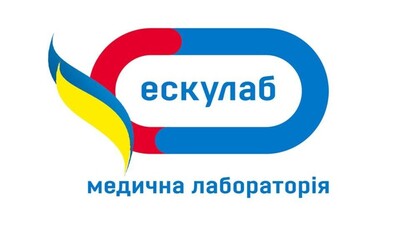 ескулаб

медична лабораторія